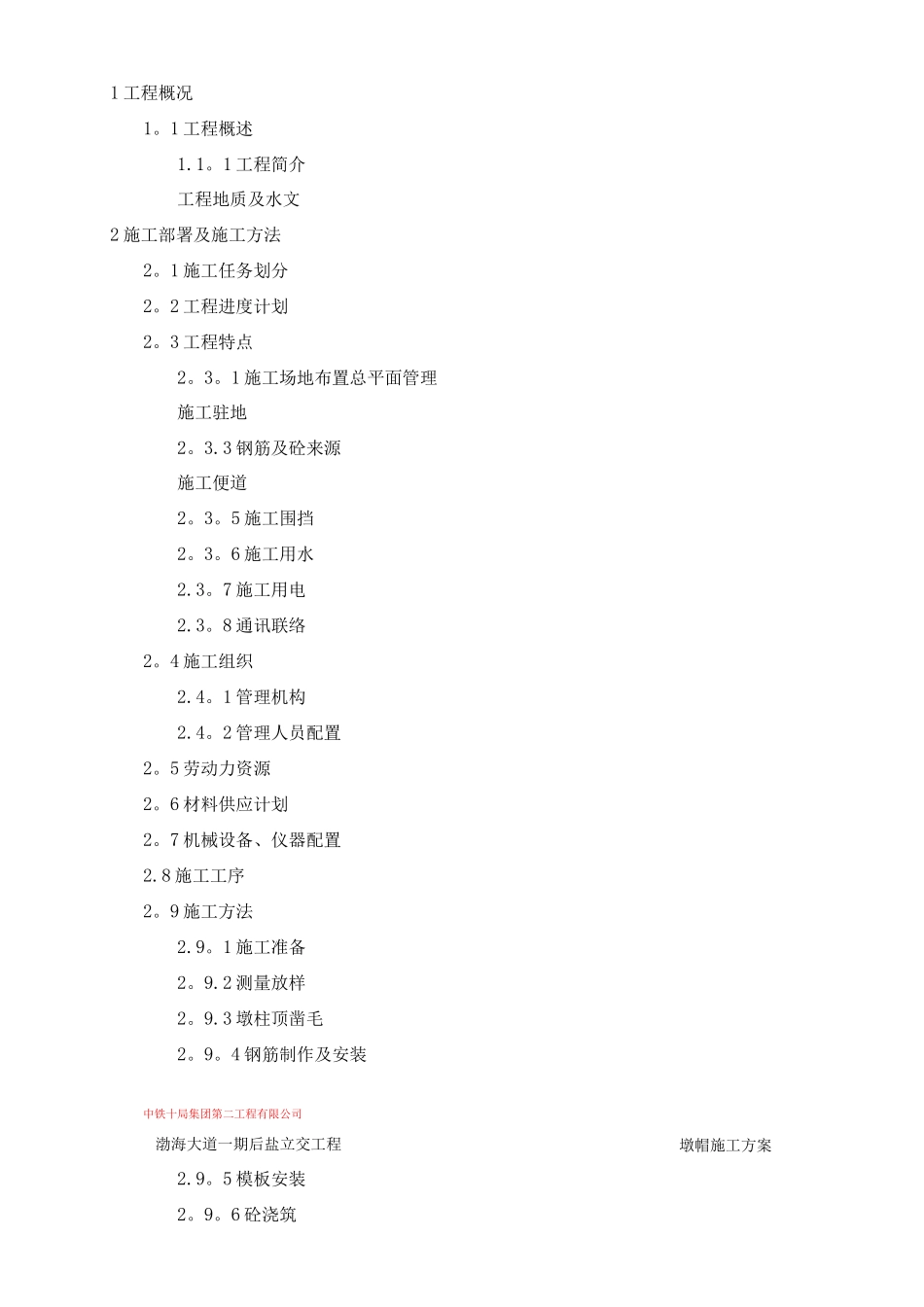 1 工程概况

1。1 工程概述

1.1。1 工程简介

工程地质及水文

2 施工部署及施工方法

2。1 施工任务划分

2。2 工程进度计划

2。3 工程特点

2。3。1 施工场地布置总平面管理

施工驻地

2。3.3 钢筋及砼来源

施工便道

2。3。5 施工围挡

2。3。6 施工用水

2.3。7 施工用电

2.3。8 通讯联络

2。4 施工组织

2.4。1 管理机构

2.4。2 管理人员配置

2。5 劳动力资源

2。6 材料供应计划

2。7 机械设备、仪器配置

2.8 施工工序

2。9 施工方法

2.9。1 施工准备

2。9.2 测量放样

2。9.3 墩柱顶凿毛

2。9。4 钢筋制作及安装

中铁十局集团第二工程有限公司

渤海大道一期后盐立交工程

墩帽施工方案

2.9。5 模板安装

2。9。6 砼浇筑